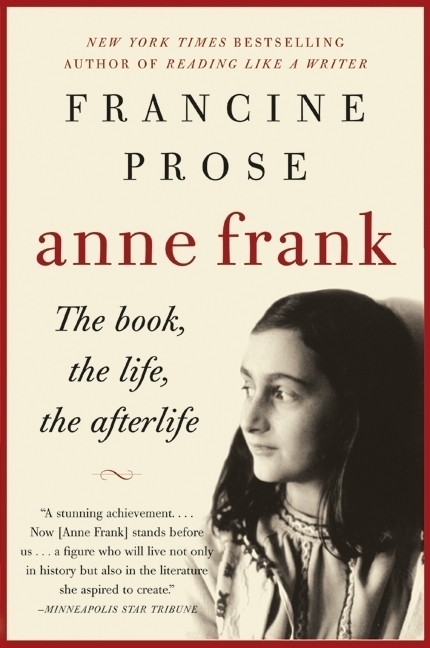 NEW YORK TIMES BESTSELLING AUTHOR OF READING LIKE A WRITER

FRANCINE PROSE

anne frank

The book, the life, the afterlife

"A stunning achievement. . . . Now [Anne Frank] stands before us . . . a figure who will live not only in history but also in the literature she aspired to create."
—MINNEAPOLIS STAR TRIBUNE